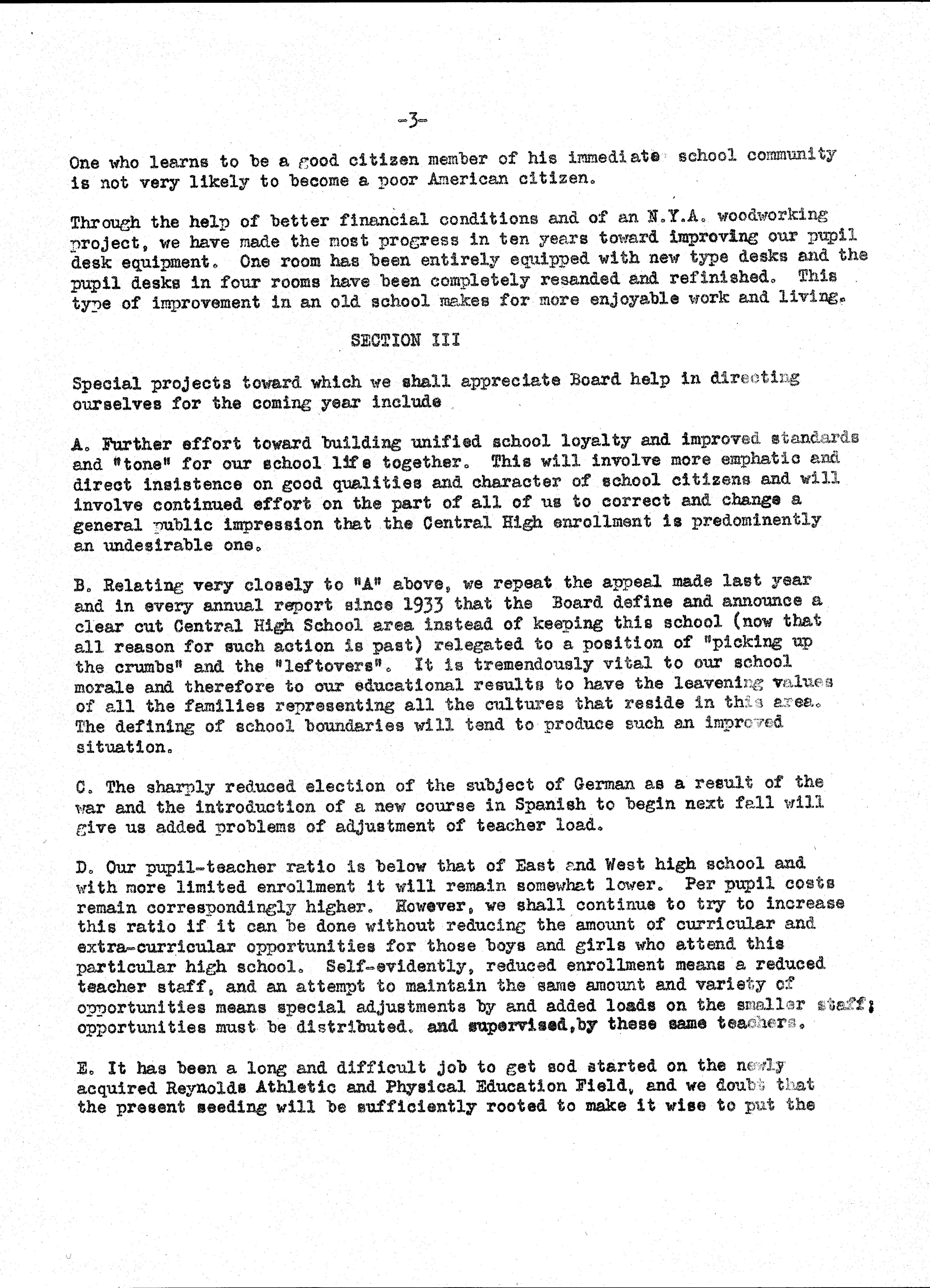 -3-

One who learns to be a good citizen member of his immediate school community is not very likely to become a poor American citizen.

Through the help of better financial conditions and of an N.Y.A. woodworking project, we have made the most progress in ten years toward improving our pupil desk equipment. One room has been entirely equipped with new type desks and the pupil desks in four rooms have been completely resanded and refinished. This type of improvement in an old school makes for more enjoyable work and living.

SECTION III

Special projects toward which we shall appreciate Board help in directing ourselves for the coming year include

A. Further effort toward building unified school loyalty and improved standards and "tone" for our school life together. This will involve more emphatic and direct insistence on good qualities and character of school citizens and will involve continued effort on the part of all of us to correct and change a general public impression that the Central High enrollment is predominently an undesirable one.

B. Relating very closely to "A" above, we repeat the appeal made last year and in every annual report since 1933 that the Board define and announce a clear cut Central High School area instead of keeping this school (now that all reason for such action is past) relegated to a position of "picking up the crumbs" and the "leftovers". It is tremendously vital to our school morale and therefore to our educational results to have the leavening values of all the families representing all the cultures that reside in this area. The defining of school boundaries will tend to produce such an improved situation.

C. The sharply reduced election of the subject of German as a result of the war and the introduction of a new course in Spanish to begin next fall will give us added problems of adjustment of teacher load.

D. Our pupil-teacher ratio is below that of East and West high school and with more limited enrollment it will remain somewhat lower. Per pupil costs remain correspondingly higher. However, we shall continue to try to increase this ratio if it can be done without reducing the amount of curricular and extra-curricular opportunities for those boys and girls who attend this particular high school. Self-evidently, reduced enrollment means a reduced teacher staff, and an attempt to maintain the same amount and variety of opportunities means special adjustments by and added loads on the smaller staff; opportunities must be distributed. and supervised,by these same teachers.

E. It has been a long and difficult job to get sod started on the newly acquired Reynolds Athletic and Physical Education Field, and we doubt that the present seeding will be sufficiently rooted to make it wise to put the